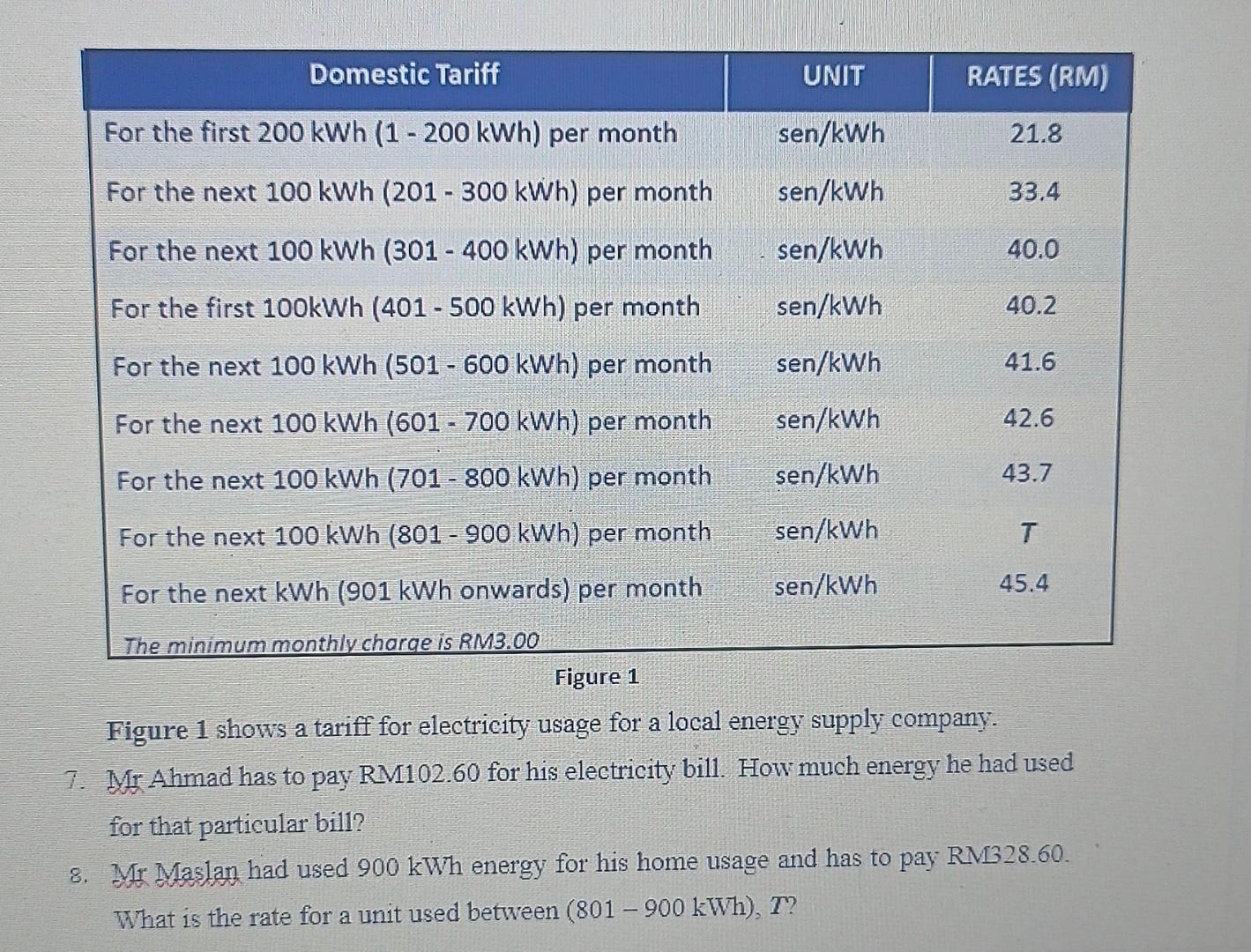 | Domestic Tariff | UNIT | RATES (RM) |
|---|---|---|
| For the first 200 kWh (1 - 200 kWh) per month | sen/kWh | 21.8 |
| For the next 100 kWh (201 - 300 kWh) per month | sen/kWh | 33.4 |
| For the next 100 kWh (301 - 400 kWh) per month | sen/kWh | 40.0 |
| For the first 100kWh (401 - 500 kWh) per month | sen/kWh | 40.2 |
| For the next 100 kWh (501 - 600 kWh) per month | sen/kWh | 41.6 |
| For the next 100 kWh (601 - 700 kWh) per month | sen/kWh | 42.6 |
| For the next 100 kWh (701 - 800 kWh) per month | sen/kWh | 43.7 |
| For the next 100 kWh (801 - 900 kWh) per month | sen/kWh | T |
| For the next kWh (901 kWh onwards) per month | sen/kWh | 45.4 |
| The minimum monthly charge is RM3.00 | | |

Figure 1

Figure 1 shows a tariff for electricity usage for a local energy supply company.

7. Mr Ahmad has to pay RM102.60 for his electricity bill. How much energy he had used for that particular bill?

8. Mr Maslan had used 900 kWh energy for his home usage and has to pay RM328.60. What is the rate for a unit used between (801 – 900 kWh), T?